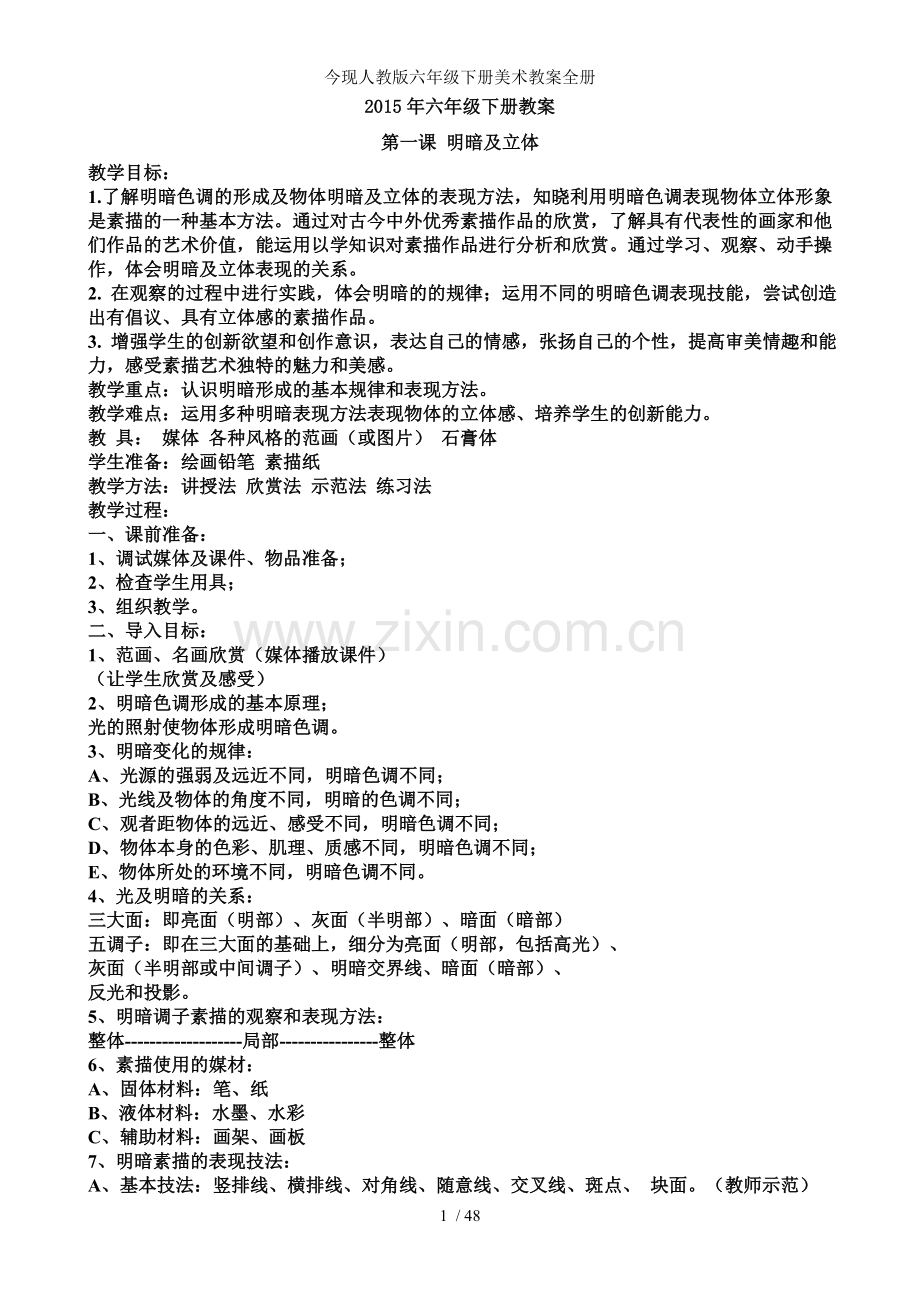 今现人教版六年级下册美术教案全册

2015年六年级下册教案

第一课 明暗及立体

教学目标：

1.了解明暗色调的形成及物体明暗及立体的表现方法，知晓利用明暗色调表现物体立体形象是素描的一种基本方法。通过对古今中外优秀素描作品的欣赏，了解具有代表性的画家和他们作品的艺术价值，能运用以学知识对素描作品进行分析和欣赏。通过学习、观察、动手操作，体会明暗及立体表现的关系。

2.在观察的过程中进行实践，体会明暗的的规律；运用不同的明暗色调表现技能，尝试创造出有倡议、具有立体感的素描作品。

3.增强学生的创新欲望和创作意识，表达自己的情感，张扬自己的个性，提高审美情趣和能力，感受素描艺术独特的魅力和美感。

教学重点：认识明暗形成的基本规律和表现方法。

教学难点：运用多种明暗表现方法表现物体的立体感、培养学生的创新能力。

教 具： 媒体 各种风格的范画（或图片） 石膏体

学生准备：绘画铅笔 素描纸

教学方法：讲授法 欣赏法 示范法 练习法

教学过程：

一、课前准备：

1、调试媒体及课件、物品准备；

2、检查学生用具；

3、组织教学。

二、导入目标：

1、范画、名画欣赏（媒体播放课件）

（让学生欣赏及感受）

2、明暗色调形成的基本原理；

光的照射使物体形成明暗色调。

3、明暗变化的规律：

A、光源的强弱及远近不同，明暗色调不同；

B、光线及物体的角度不同，明暗的色调不同；

C、观者距物体的远近、感受不同，明暗色调不同；

D、物体本身的色彩、肌理、质感不同，明暗色调不同；

E、物体所处的环境不同，明暗色调不同。

4、光及明暗的关系：

三大面：即亮面（明部）、灰面（半明部）、暗面（暗部）

五调子：即在三大面的基础上，细分为亮面（明部，包括高光）、

灰面（半明部或中间调子）、明暗交界线、暗面（暗部）、

反光和投影。

5、明暗调子素描的观察和表现方法：

整体-------------------局部----------------整体

6、素描使用的媒材：

A、固体材料：笔、纸

B、液体材料：水墨、水彩

C、辅助材料：画架、画板

7、明暗素描的表现技法：

A、基本技法：竖排线、横排线、对角线、随意线、交叉线、斑点、 块面。（教师示范）

1 / 48

www.zixin.com.cn